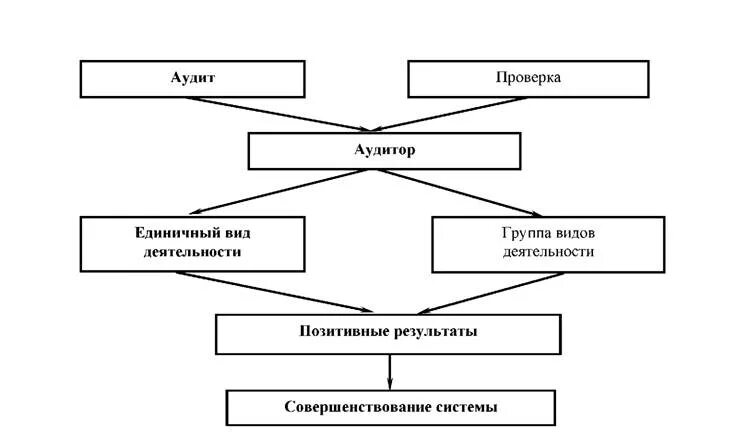 Аудит

Проверка

Аудитор

Единичный вид деятельности

Группа видов деятельности

Позитивные результаты

Совершенствование системы